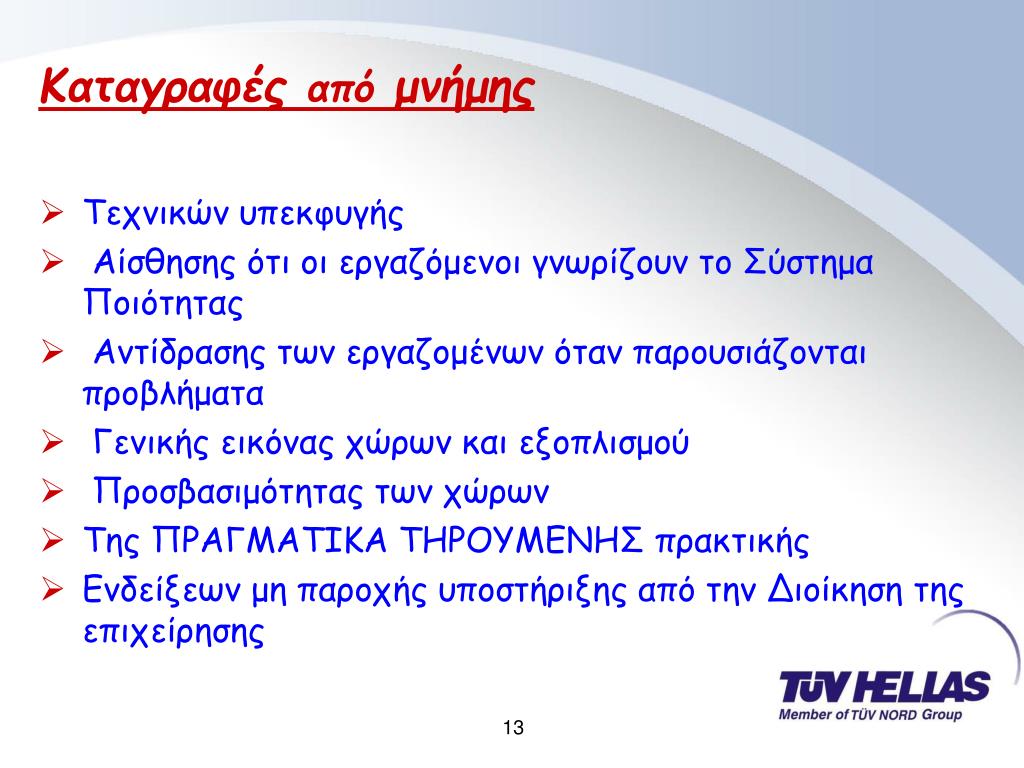 Καταγραφές από μνήμης

➢ Τεχνικών υπεκφυγής
➢ Αίσθησης ότι οι εργαζόμενοι γνωρίζουν το Σύστημα Ποιότητας
➢ Αντίδρασης των εργαζομένων όταν παρουσιάζονται προβλήματα
➢ Γενικής εικόνας χώρων και εξοπλισμού
➢ Προσβασιμότητας των χώρων
➢ Της ΠΡΑΓΜΑΤΙΚΑ ΤΗΡΟΥΜΕΝΗΣ πρακτικής
➢ Ενδείξεων μη παροχής υποστήριξης από την Διοίκηση της επιχείρησης

TÜV HELLAS
Member of TÜV NORD Group

13